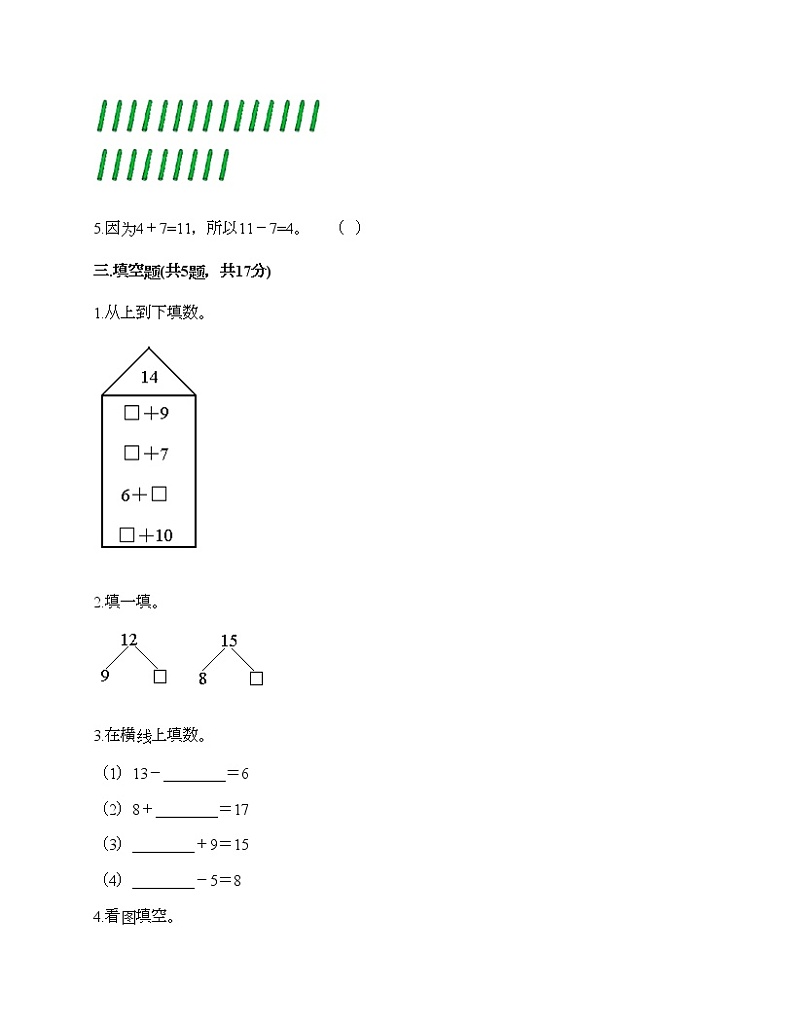 5.因为4＋7=11，所以11－7=4。　（　）

三.填空题(共5题，共17分)

1.从上到下填数。

14

□＋9

□＋7

6＋□

□＋10

2.填一填。

12

9　□

15

8　□

3.在横线上填数。

（1）13－________＝6

（2）8＋________＝17

（3）________＋9＝15

（4）________－5＝8

4.看图填空。